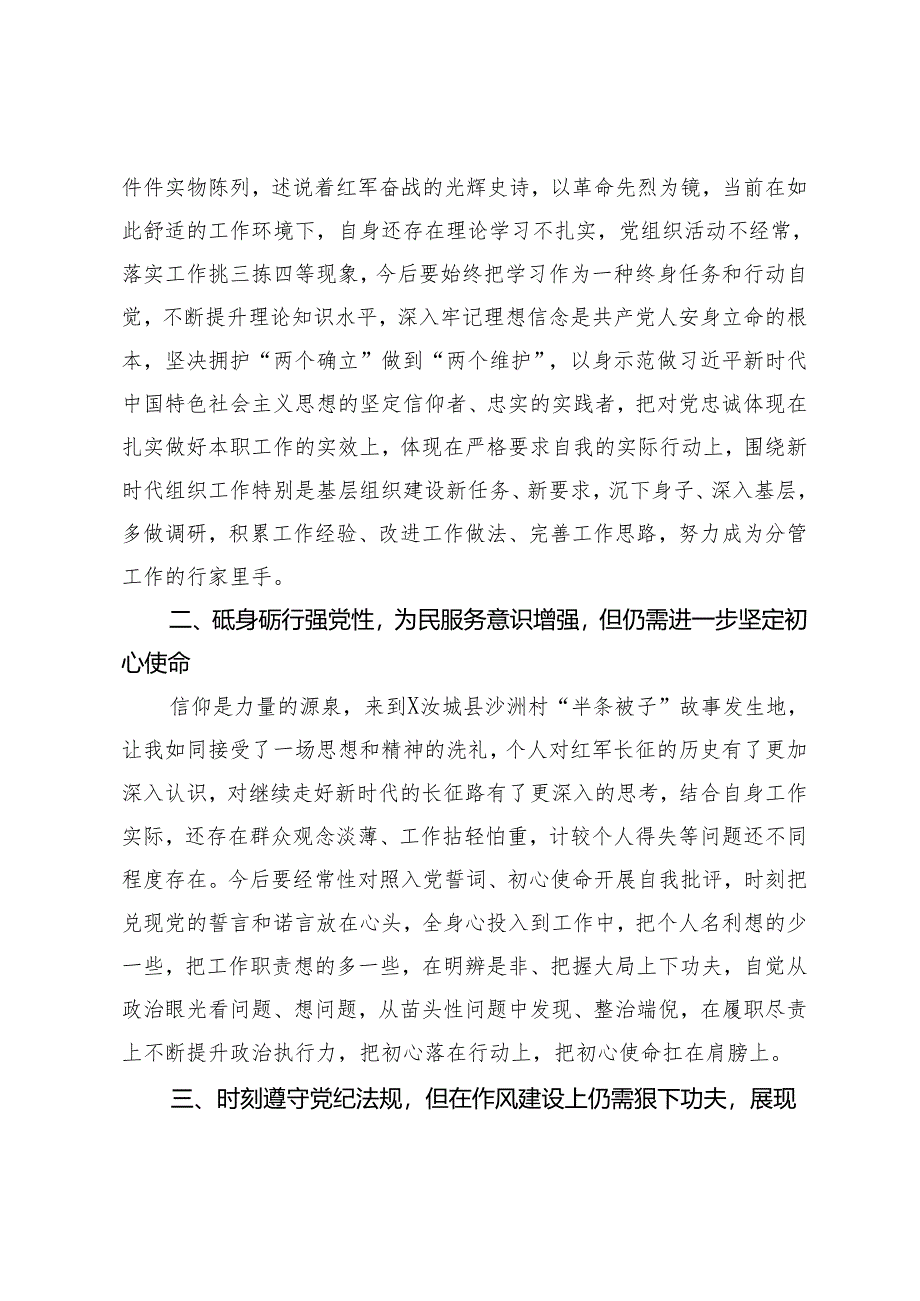 件件实物陈列，述说着红军奋战的光辉史诗，以革命先烈为镜，当前在如此舒适的工作环境下，自身还存在理论学习不扎实，党组织活动不经常，落实工作挑三拣四等现象，今后要始终把学习作为一种终身任务和行动自觉，不断提升理论知识水平，深入牢记理想信念是共产党人安身立命的根本，坚决拥护“两个确立”做到“两个维护”，以身示范做习近平新时代中国特色社会主义思想的坚定信仰者、忠实的实践者，把对党忠诚体现在扎实做好本职工作的实效上，体现在严格要求自我的实际行动上，围绕新时代组织工作特别是基层组织建设新任务、新要求，沉下身子、深入基层，多做调研，积累工作经验、改进工作做法、完善工作思路，努力成为分管工作的行家里手。

二、砥身砺行强党性，为民服务意识增强，但仍需进一步坚定初心使命

信仰是力量的源泉，来到X汝城县沙洲村“半条被子”故事发生地，让我如同接受了一场思想和精神的洗礼，个人对红军长征的历史有了更加深入认识，对继续走好新时代的长征路有了更深入的思考，结合自身工作实际，还存在群众观念淡薄、工作拈轻怕重，计较个人得失等问题还不同程度存在。今后要经常性对照入党誓词、初心使命开展自我批评，时刻把兑现党的誓言和诺言放在心头，全身心投入到工作中，把个人名利想的少一些，把工作职责想的多一些，在明辨是非、把握大局上下功夫，自觉从政治眼光看问题、想问题，从苗头性问题中发现、整治端倪，在履职尽责上不断提升政治执行力，把初心落在行动上，把初心使命扛在肩膀上。

三、时刻遵守党纪法规，但在作风建设上仍需狠下功夫，展现